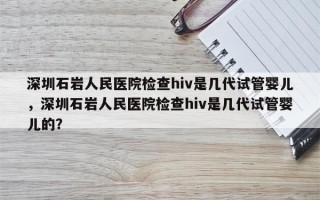 深圳石岩人民医院检查hiv是几代试管婴儿，深圳石岩人民医院检查hiv是几代试管婴儿的?